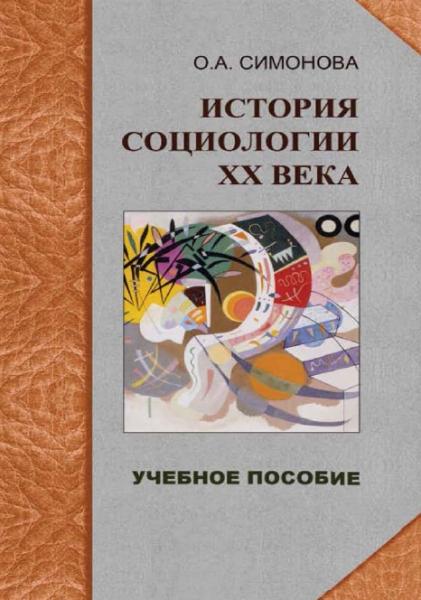 О.А. СИМОНОВА

ИСТОРИЯ СОЦИОЛОГИИ XX ВЕКА

УЧЕБНОЕ ПОСОБИЕ